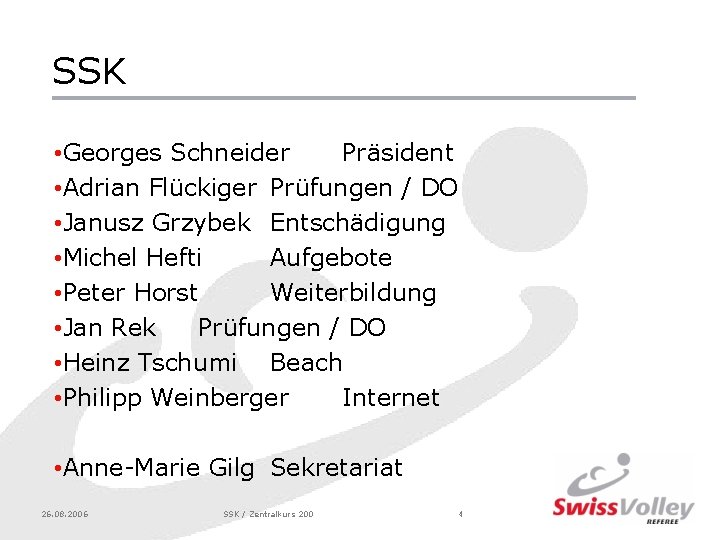 SSK

• Georges Schneider Präsident
• Adrian Flückiger Prüfungen / DO
• Janusz Grzybek Entschädigung
• Michel Hefti Aufgebote
• Peter Horst Weiterbildung
• Jan Rek Prüfungen / DO
• Heinz Tschumi Beach
• Philipp Weinberger Internet

• Anne-Marie Gilg Sekretariat

26.08.2006 SSK / Zentralkurs 200 4

SwissVolley
REFEREE